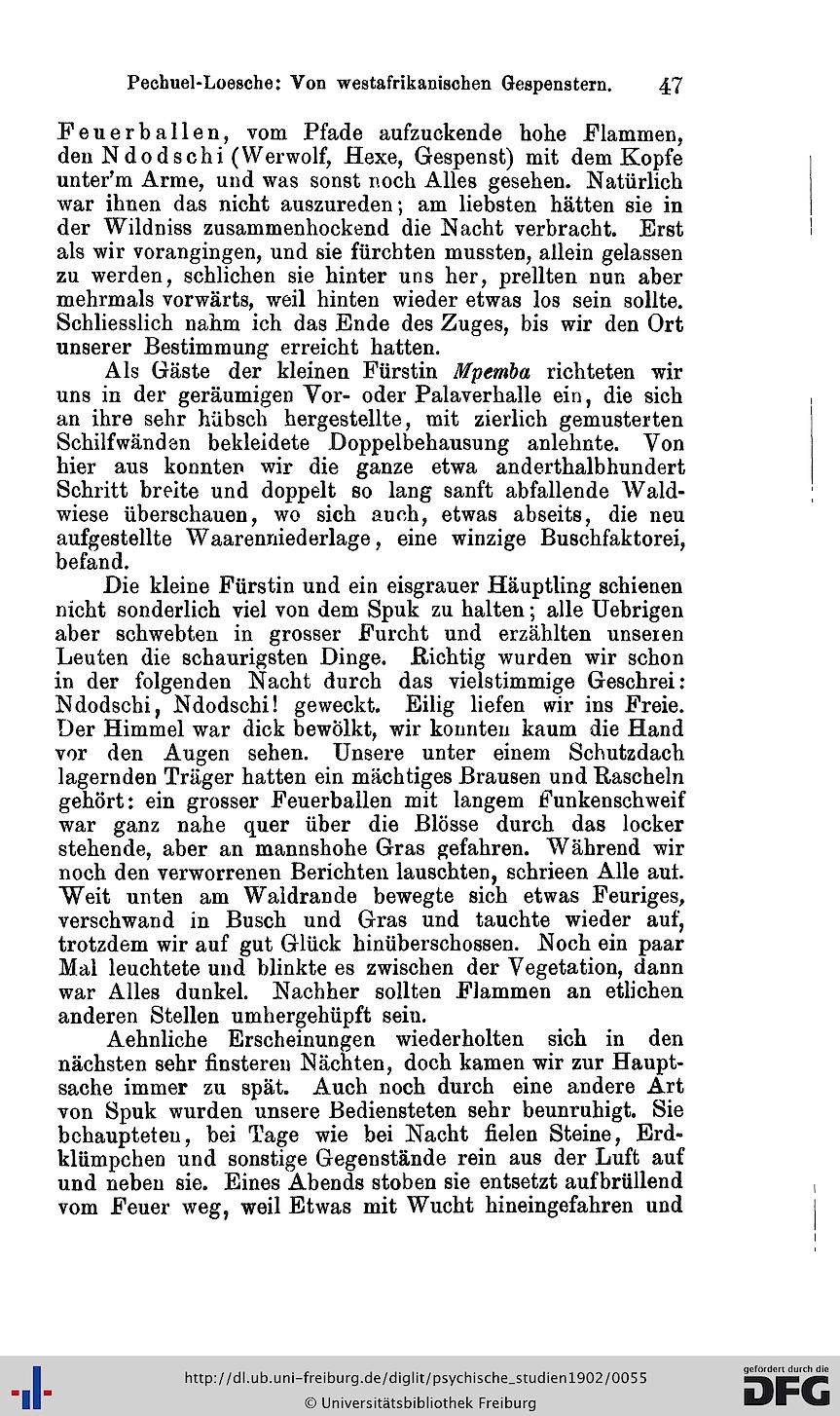 Pechuel-Loesche: Von westafrikanischen Gespenstern. 47

Feuerballen, vom Pfade aufzuckende hohe Flammen, den Ndodschi (Werwolf, Hexe, Gespenst) mit dem Kopfe unter'm Arme, und was sonst noch Alles gesehen. Natürlich war ihnen das nicht auszureden; am liebsten hätten sie in der Wildniss zusammenhockend die Nacht verbracht. Erst als wir vorangingen, und sie fürchten mussten, allein gelassen zu werden, schlichen sie hinter uns her, prellten nun aber mehrmals vorwärts, weil hinten wieder etwas los sein sollte. Schliesslich nahm ich das Ende des Zuges, bis wir den Ort unserer Bestimmung erreicht hatten.

Als Gäste der kleinen Fürstin Mpemba richteten wir uns in der geräumigen Vor- oder Palaverhalle ein, die sich an ihre sehr hübsch hergestellte, mit zierlich gemusterten Schilfwänden bekleidete Doppelbehausung anlehnte. Von hier aus konnten wir die ganze etwa anderthalbhundert Schritt breite und doppelt so lang sanft abfallende Waldwiese überschauen, wo sich auch, etwas abseits, die neu aufgestellte Waarenniederlage, eine winzige Buschfaktorei, befand.

Die kleine Fürstin und ein eisgrauer Häuptling schienen nicht sonderlich viel von dem Spuk zu halten; alle Uebrigen aber schwebten in grosser Furcht und erzählten unseren Leuten die schaurigsten Dinge. Richtig wurden wir schon in der folgenden Nacht durch das vielstimmige Geschrei: Ndodschi, Ndodschi! geweckt. Eilig liefen wir ins Freie. Der Himmel war dick bewölkt, wir konnten kaum die Hand vor den Augen sehen. Unsere unter einem Schutzdach lagernden Träger hatten ein mächtiges Brausen und Rascheln gehört: ein grosser Feuerballen mit langem Funkenschweif war ganz nahe quer über die Blösse durch das locker stehende, aber an mannshohe Gras gefahren. Während wir noch den verworrenen Berichten lauschten, schrieen Alle auf. Weit unten am Waldrande bewegte sich etwas Feuriges, verschwand in Busch und Gras und tauchte wieder auf, trotzdem wir auf gut Glück hinüberschossen. Noch ein paar Mal leuchtete und blinkte es zwischen der Vegetation, dann war Alles dunkel. Nachher sollten Flammen an etlichen anderen Stellen umhergehüpft sein.

Aehnliche Erscheinungen wiederholten sich in den nächsten sehr finsteren Nächten, doch kamen wir zur Hauptsache immer zu spät. Auch noch durch eine andere Art von Spuk wurden unsere Bediensteten sehr beunruhigt. Sie behaupteten, bei Tage wie bei Nacht fielen Steine, Erdklümpchen und sonstige Gegenstände rein aus der Luft auf und neben sie. Eines Abends stoben sie entsetzt aufbrüllend vom Feuer weg, weil Etwas mit Wucht hineingefahren und

http://dl.ub.uni-freiburg.de/diglit/psychische_studien1902/0055
© Universitätsbibliothek Freiburg
gefördert durch die DFG